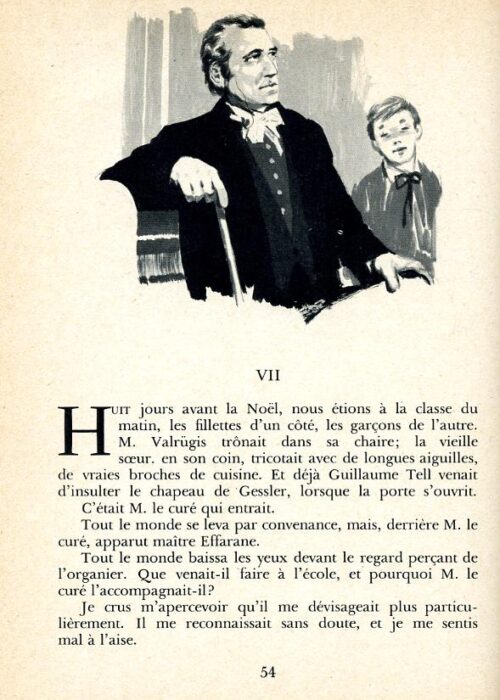 VII

HUIT jours avant la Noël, nous étions à la classe du matin, les fillettes d'un côté, les garçons de l'autre. M. Valrügis trônait dans sa chaire; la vieille sœur. en son coin, tricotait avec de longues aiguilles, de vraies broches de cuisine. Et déjà Guillaume Tell venait d'insulter le chapeau de Gessler, lorsque la porte s'ouvrit.

C'était M. le curé qui entrait.

Tout le monde se leva par convenance, mais, derrière M. le curé, apparut maître Effarane.

Tout le monde baissa les yeux devant le regard perçant de l'organier. Que venait-il faire à l'école, et pourquoi M. le curé l'accompagnait-il?

Je crus m'apercevoir qu'il me dévisageait plus particulièrement. Il me reconnaissait sans doute, et je me sentis mal à l'aise.

54